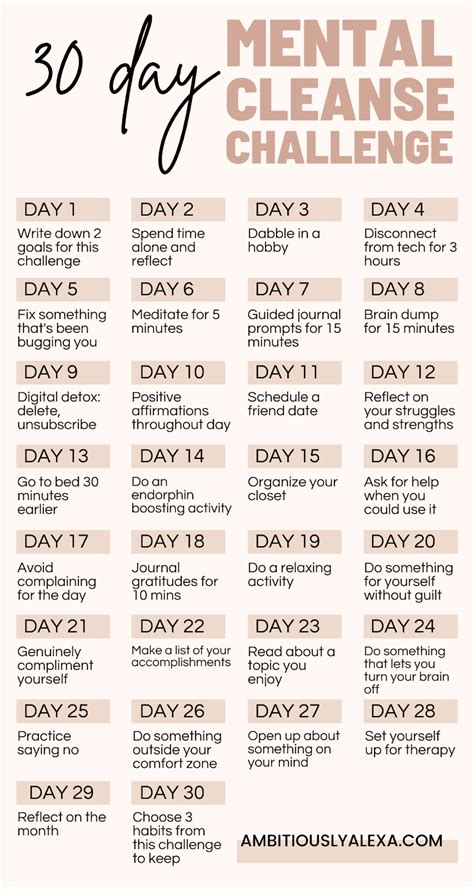 30 day MENTAL CLEANSE CHALLENGE

DAY 1
Write down 2 goals for this challenge

DAY 2
Spend time alone and reflect

DAY 3
Dabble in a hobby

DAY 4
Disconnect from tech for 3 hours

DAY 5
Fix something that's been bugging you

DAY 6
Meditate for 5 minutes

DAY 7
Guided journal prompts for 15 minutes

DAY 8
Brain dump for 15 minutes

DAY 9
Digital detox: delete, unsubscribe

DAY 10
Positive affirmations throughout day

DAY 11
Schedule a friend date

DAY 12
Reflect on your struggles and strengths

DAY 13
Go to bed 30 minutes earlier

DAY 14
Do an endorphin boosting activity

DAY 15
Organize your closet

DAY 16
Ask for help when you could use it

DAY 17
Avoid complaining for the day

DAY 18
Journal gratitudes for 10 mins

DAY 19
Do a relaxing activity

DAY 20
Do something for yourself without guilt

DAY 21
Genuinely compliment yourself

DAY 22
Make a list of your accomplishments

DAY 23
Read about a topic you enjoy

DAY 24
Do something that lets you turn your brain off

DAY 25
Practice saying no

DAY 26
Do something outside your comfort zone

DAY 27
Open up about something on your mind

DAY 28
Set yourself up for therapy

DAY 29
Reflect on the month

DAY 30
Choose 3 habits from this challenge to keep

AMBITIOUSLYALEXA.COM